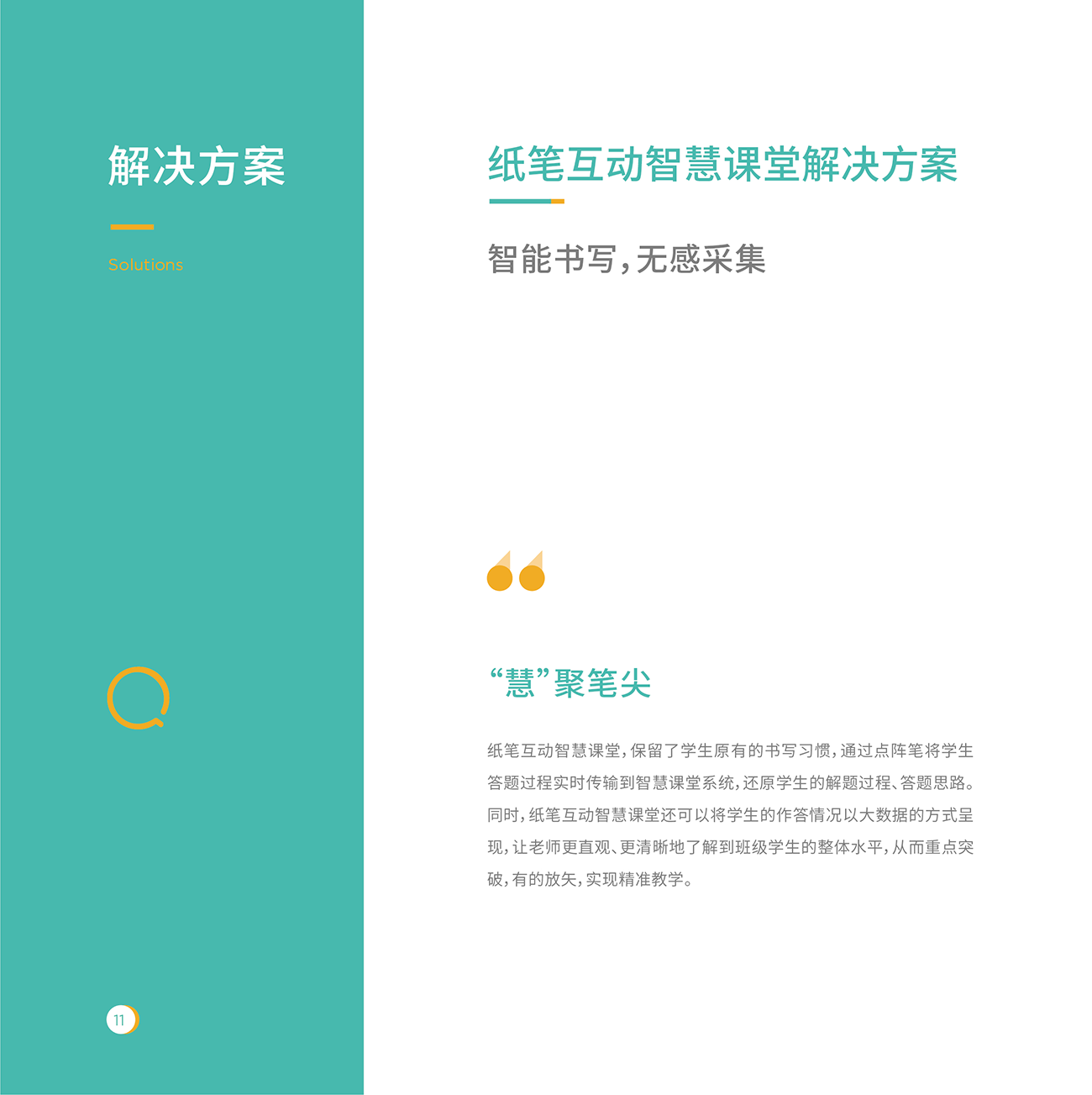 解决方案

Solutions

11

纸笔互动智慧课堂解决方案

智能书写，无感采集

“慧”聚笔尖

纸笔互动智慧课堂，保留了学生原有的书写习惯，通过点阵笔将学生答题过程实时传输到智慧课堂系统，还原学生的解题过程、答题思路。同时，纸笔互动智慧课堂还可以将学生的作答情况以大数据的方式呈现，让老师更直观、更清晰地了解到班级学生的整体水平，从而重点突破，有的放矢，实现精准教学。